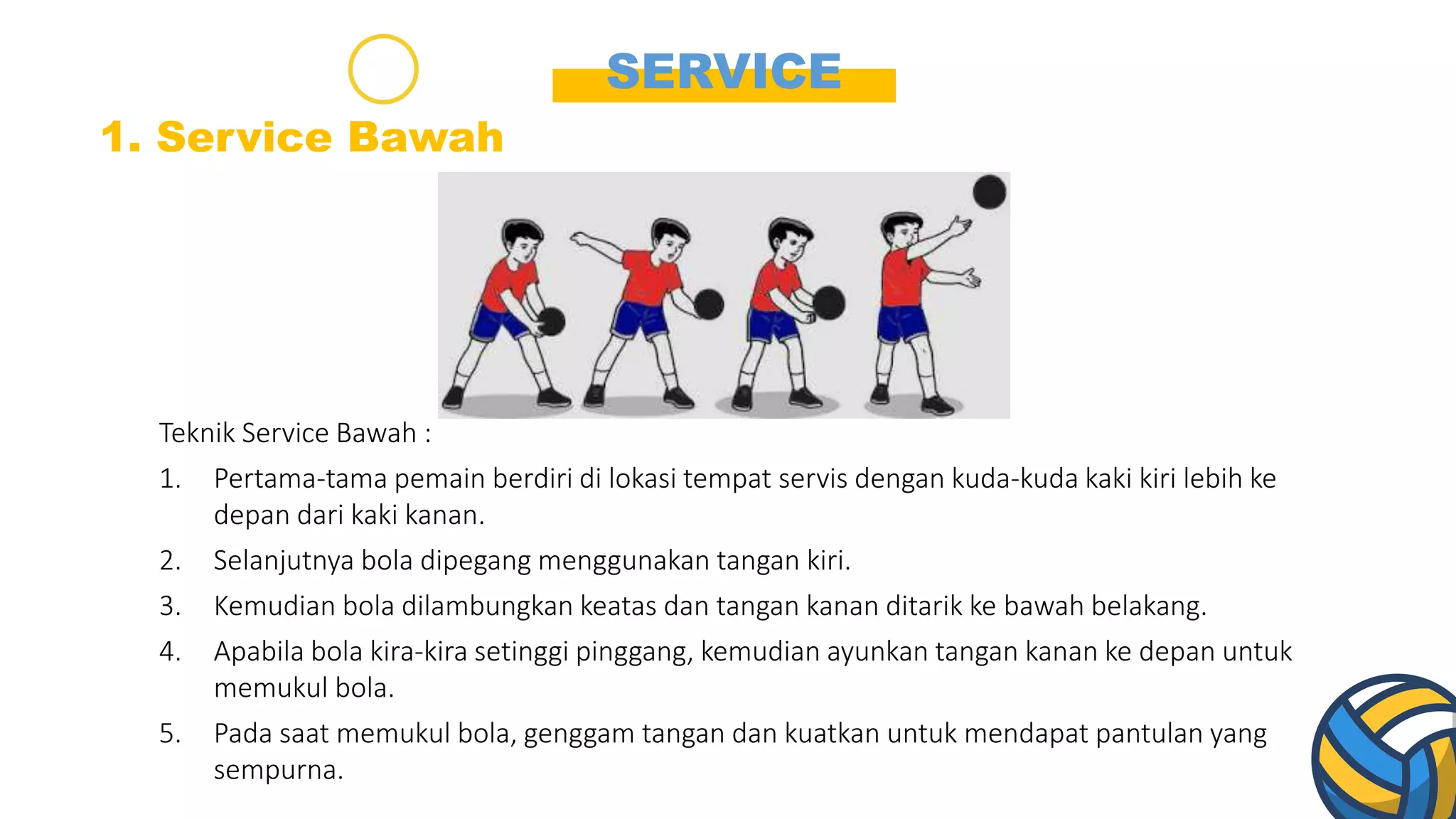 SERVICE

1. Service Bawah

Teknik Service Bawah :

1. Pertama-tama pemain berdiri di lokasi tempat servis dengan kuda-kuda kaki kiri lebih ke depan dari kaki kanan.

2. Selanjutnya bola dipegang menggunakan tangan kiri.

3. Kemudian bola dilambungkan keatas dan tangan kanan ditarik ke bawah belakang.

4. Apabila bola kira-kira setinggi pinggang, kemudian ayunkan tangan kanan ke depan untuk memukul bola.

5. Pada saat memukul bola, genggam tangan dan kuatkan untuk mendapat pantulan yang sempurna.